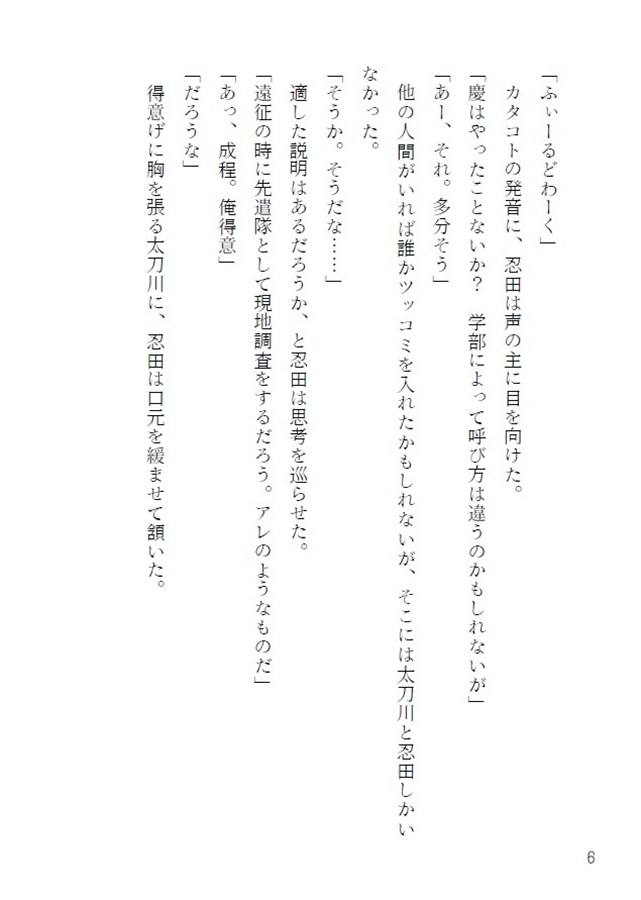 「ふぃーるどわーく」
カタコトの発音に、忍田は声の主に目を向けた。
「慶はやったことないか？　学部によって呼び方は違うのかもしれないが」
「あー、それ。多分そう」
他の人間がいれば誰かツッコミを入れたかもしれないが、そこには太刀川と忍田しかいなかった。
「そうか。そうだな……」
適した説明はあるだろうか、と忍田は思考を巡らせた。
「遠征の時に先遣隊として現地調査をするだろう。アレのようなものだ」
「あっ、成程。俺得意」
「だろうな」
得意げに胸を張る太刀川に、忍田は口元を緩ませて頷いた。

6